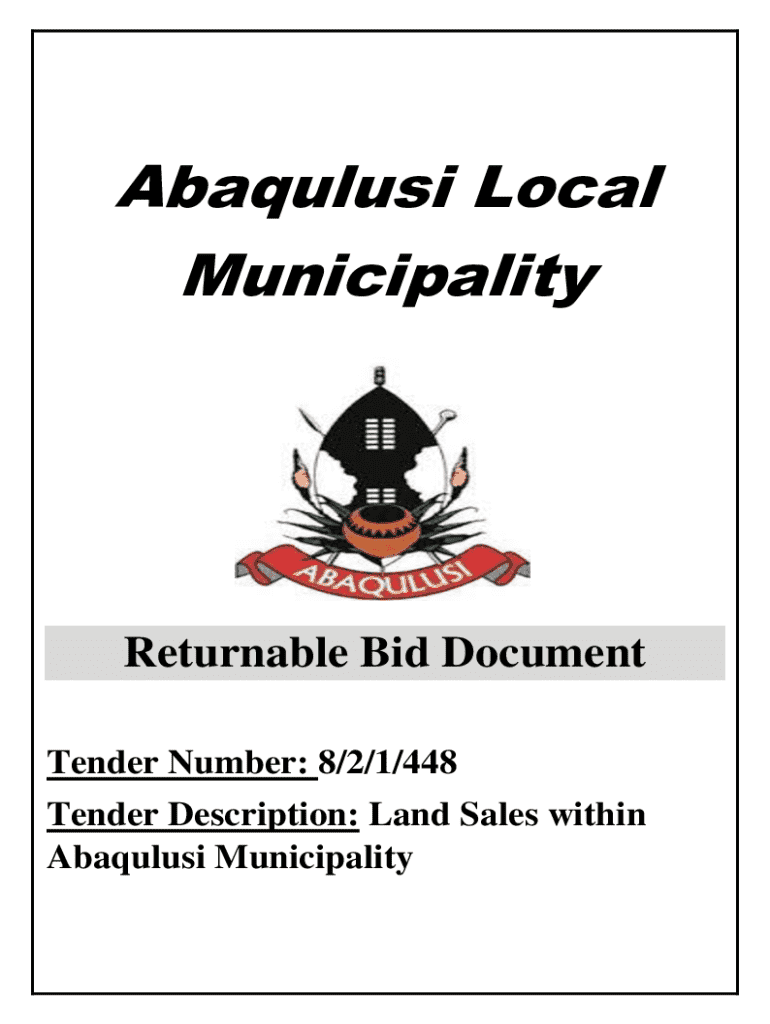 Abaqulusi Local Municipality

ABAQULUSI

Returnable Bid Document

Tender Number: 8/2/1/448

Tender Description: Land Sales within Abaqulusi Municipality